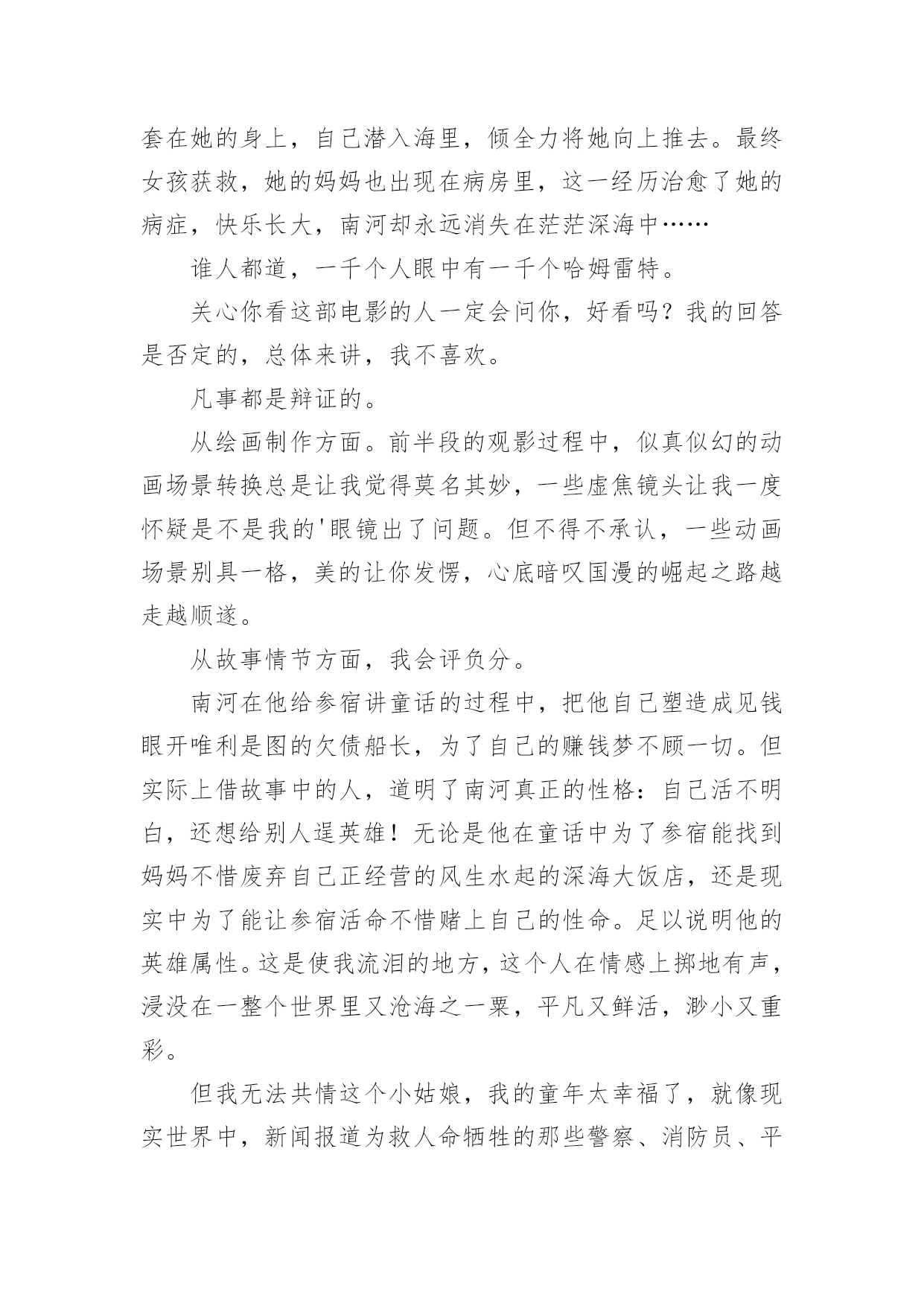 套在她的身上，自己潜入海里，倾全力将她向上推去。最终女孩获救，她的妈妈也出现在病房里，这一经历治愈了她的病症，快乐长大，南河却永远消失在茫茫深海中……

谁人都道，一千个人眼中有一千个哈姆雷特。

关心你看这部电影的人一定会问你，好看吗？我的回答是否定的，总体来讲，我不喜欢。

凡事都是辩证的。

从绘画制作方面。前半段的观影过程中，似真似幻的动画场景转换总是让我觉得莫名其妙，一些虚焦镜头让我一度怀疑是不是我的'眼镜出了问题。但不得不承认，一些动画场景别具一格，美的让你发愣，心底暗叹国漫的崛起之路越走越顺遂。

从故事情节方面，我会评负分。

南河在他给参宿讲童话的过程中，把他自己塑造成见钱眼开唯利是图的欠债船长，为了自己的赚钱梦不顾一切。但实际上借故事中的人，道明了南河真正的性格：自己活不明白，还想给别人逞英雄！无论是他在童话中为了参宿能找到妈妈不惜废弃自己正经营的风生水起的深海大饭店，还是现实中为了能让参宿活命不惜赌上自己的性命。足以说明他的英雄属性。这是使我流泪的地方，这个人在情感上掷地有声，浸没在一整个世界里又沧海之一粟，平凡又鲜活，渺小又重彩。

但我无法共情这个小姑娘，我的童年太幸福了，就像现实世界中，新闻报道为救人命牺牲的那些警察、消防员、平